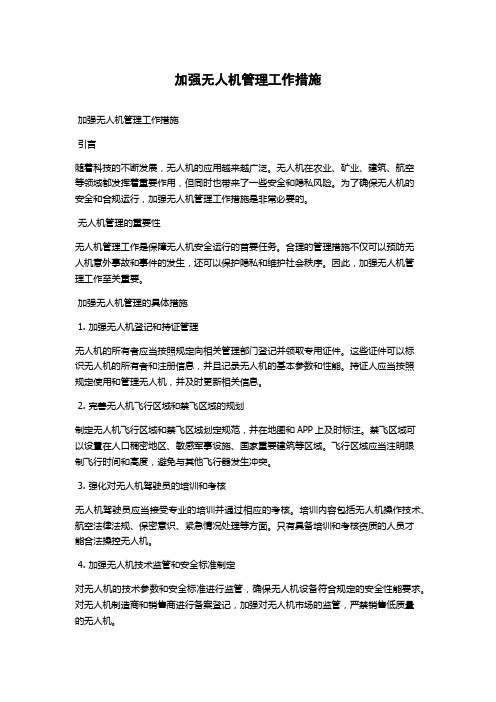 加强无人机管理工作措施

加强无人机管理工作措施

引言

随着科技的不断发展，无人机的应用越来越广泛。无人机在农业、矿业、建筑、航空等领域都发挥着重要作用，但同时也带来了一些安全和隐私风险。为了确保无人机的安全和合规运行，加强无人机管理工作措施是非常必要的。

无人机管理的重要性

无人机管理工作是保障无人机安全运行的首要任务。合理的管理措施不仅可以预防无人机意外事故和事件的发生，还可以保护隐私和维护社会秩序。因此，加强无人机管理工作至关重要。

加强无人机管理的具体措施

1. 加强无人机登记和持证管理

无人机的所有者应当按照规定向相关管理部门登记并领取专用证件。这些证件可以标识无人机的所有者和注册信息，并且记录无人机的基本参数和性能。持证人应当按照规定使用和管理无人机，并及时更新相关信息。

2. 完善无人机飞行区域和禁飞区域的规划

制定无人机飞行区域和禁飞区域划定规范，并在地图和 APP 上及时标注。禁飞区域可以设置在人口稠密地区、敏感军事设施、国家重要建筑等区域。飞行区域应当注明限制飞行时间和高度，避免与其他飞行器发生冲突。

3. 强化对无人机驾驶员的培训和考核

无人机驾驶员应当接受专业的培训并通过相应的考核。培训内容包括无人机操作技术、航空法律法规、保密意识、紧急情况处理等方面。只有具备培训和考核资质的人员才能合法操控无人机。

4. 加强无人机技术监管和安全标准制定

对无人机的技术参数和安全标准进行监管，确保无人机设备符合规定的安全性能要求。对无人机制造商和销售商进行备案登记，加强对无人机市场的监管，严禁销售低质量的无人机。